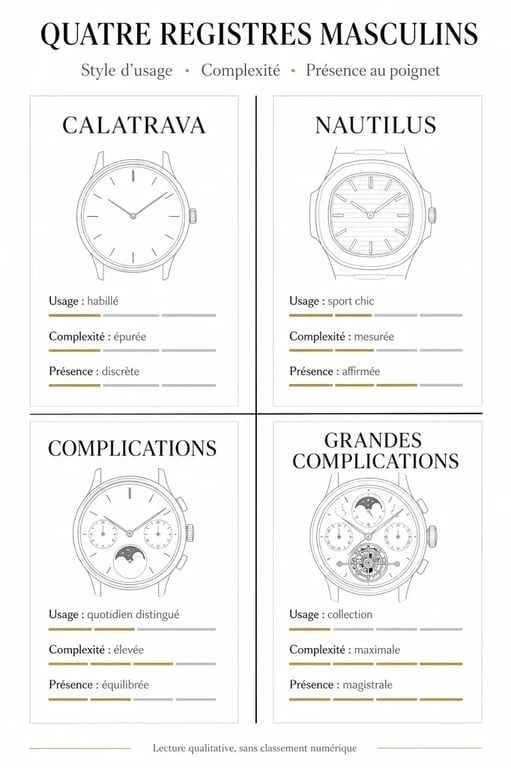 QUATRE REGISTRES MASCULINS

Style d'usage • Complexité • Présence au poignet

CALATRAVA

Usage : habillé

Complexité : épurée

Présence : discrète

NAUTILUS

Usage : sport chic

Complexité : mesurée

Présence : affirmée

COMPLICATIONS

Usage : quotidien distingué

Complexité : élevée

Présence : équilibrée

GRANDES COMPLICATIONS

Usage : collection

Complexité : maximale

Présence : magistrale

Lecture qualitative, sans classement numérique